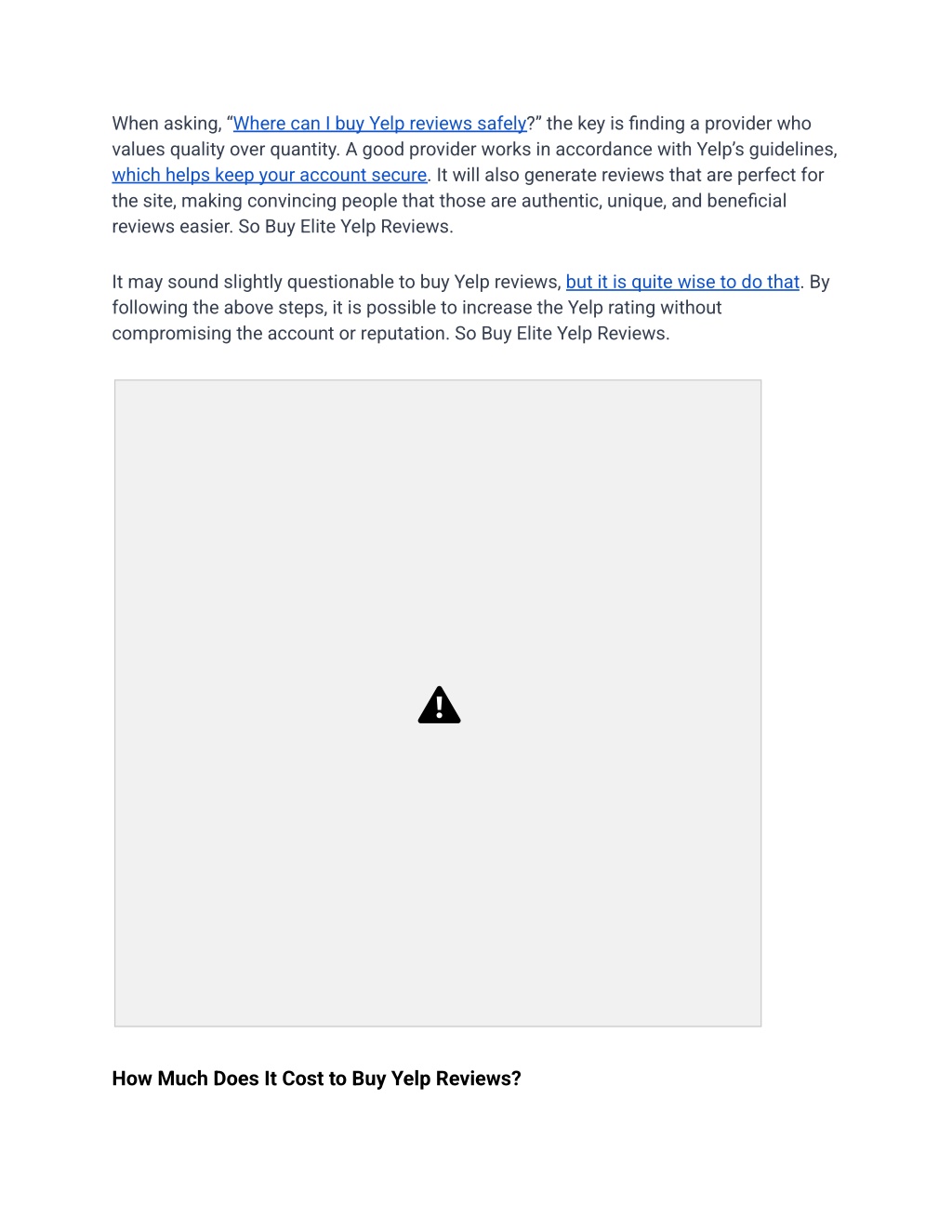 When asking, “Where can I buy Yelp reviews safely?” the key is finding a provider who values quality over quantity. A good provider works in accordance with Yelp’s guidelines, which helps keep your account secure. It will also generate reviews that are perfect for the site, making convincing people that those are authentic, unique, and beneficial reviews easier. So Buy Elite Yelp Reviews.

It may sound slightly questionable to buy Yelp reviews, but it is quite wise to do that. By following the above steps, it is possible to increase the Yelp rating without compromising the account or reputation. So Buy Elite Yelp Reviews.

How Much Does It Cost to Buy Yelp Reviews?